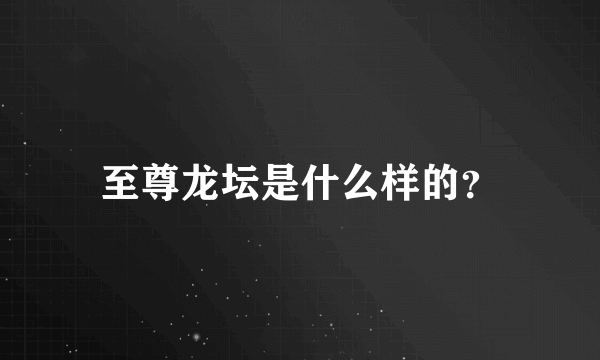 至尊龙坛是什么样的？